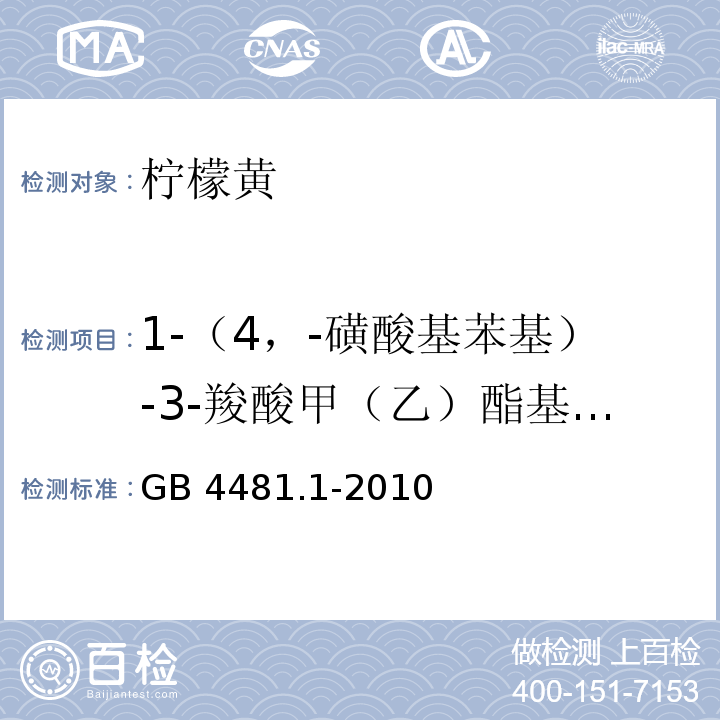 MA CNAS AL ilac-MRA

检测对象：柠檬黄

检测项目：1-（4，-磺酸基苯基）-3-羧酸甲（乙）酯基...

检测标准：GB 4481.1-2010

百检 Baijiantest.com

做检测 上百检
400-151-7153